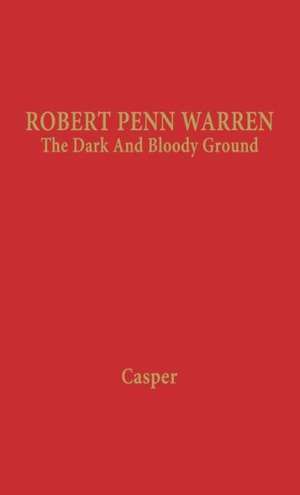 ROBERT PENN WARREN
The Dark And Bloody Ground

Casper